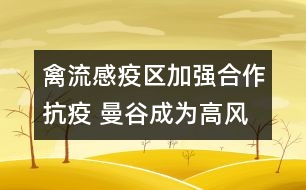 禽流感疫区加强合作抗疫 曼谷成为高风